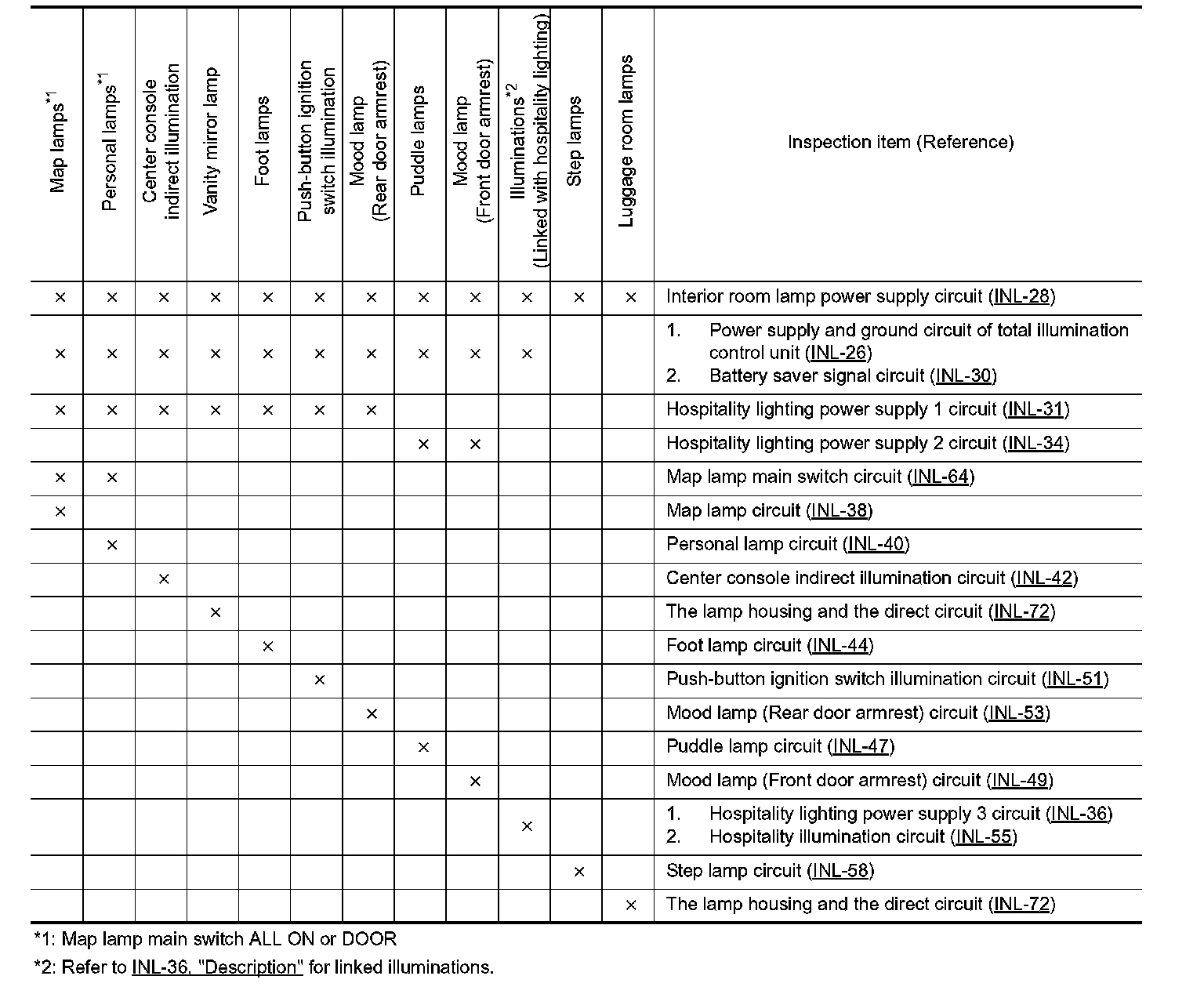 | Map lamps$^{*1}$ | Personal lamps$^{*1}$ | Center console indirect illumination | Vanity mirror lamp | Foot lamps | Push-button ignition switch illumination | Mood lamp (Rear door armrest) | Puddle lamps | Mood lamp (Front door armrest) | Illuminations$^{*2}$ (Linked with hospitality lighting) | Step lamps | Luggage room lamps | Inspection item (Reference) |
|---|---|---|---|---|---|---|---|---|---|---|---|---|
| × | × | × | × | × | × | × | × | × | × | × | × | Interior room lamp power supply circuit (INL-28) |
| × | × | × | × | × | × | × | × | × | × | | | 1. Power supply and ground circuit of total illumination control unit (INL-26) 2. Battery saver signal circuit (INL-30) |
| × | × | × | × | × | × | × | | | | | | Hospitality lighting power supply 1 circuit (INL-31) |
| | | | | | | | × | × | | | | Hospitality lighting power supply 2 circuit (INL-34) |
| × | × | | | | | | | | | | | Map lamp main switch circuit (INL-64) |
| × | | | | | | | | | | | | Map lamp circuit (INL-38) |
| | × | | | | | | | | | | | Personal lamp circuit (INL-40) |
| | | × | | | | | | | | | | Center console indirect illumination circuit (INL-42) |
| | | | × | | | | | | | | | The lamp housing and the direct circuit (INL-72) |
| | | | | × | | | | | | | | Foot lamp circuit (INL-44) |
| | | | | | × | | | | | | | Push-button ignition switch illumination circuit (INL-51) |
| | | | | | | × | | | | | | Mood lamp (Rear door armrest) circuit (INL-53) |
| | | | | | | | × | | | | | Puddle lamp circuit (INL-47) |
| | | | | | | | | × | | | | Mood lamp (Front door armrest) circuit (INL-49) |
| | | | | | | | | | × | | | 1. Hospitality lighting power supply 3 circuit (INL-36) 2. Hospitality illumination circuit (INL-55) |
| | | | | | | | | | | × | | Step lamp circuit (INL-58) |
| | | | | | | | | | | | × | The lamp housing and the direct circuit (INL-72) |

*1: Map lamp main switch ALL ON or DOOR

*2: Refer to INL-36, "Description" for linked illuminations.